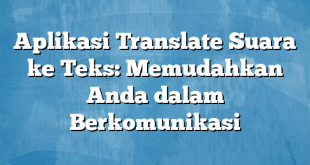 Aplikasi Translate Suara ke Teks: Memudahkan Anda dalam Berkomunikasi